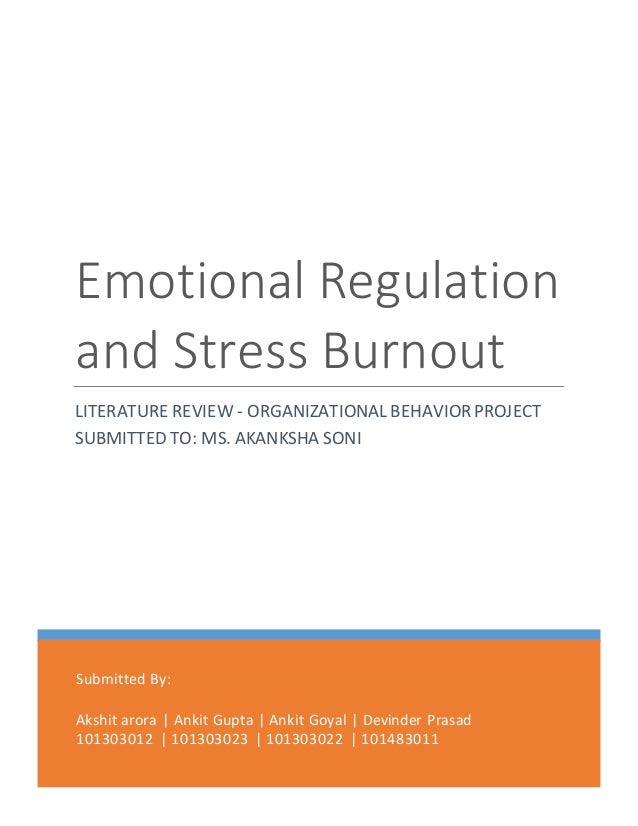 Emotional Regulation and Stress Burnout

LITERATURE REVIEW - ORGANIZATIONAL BEHAVIOR PROJECT
SUBMITTED TO: MS. AKANKSHA SONI

Submitted By:

Akshit arora | Ankit Gupta | Ankit Goyal | Devinder Prasad
101303012 | 101303023 | 101303022 | 101483011